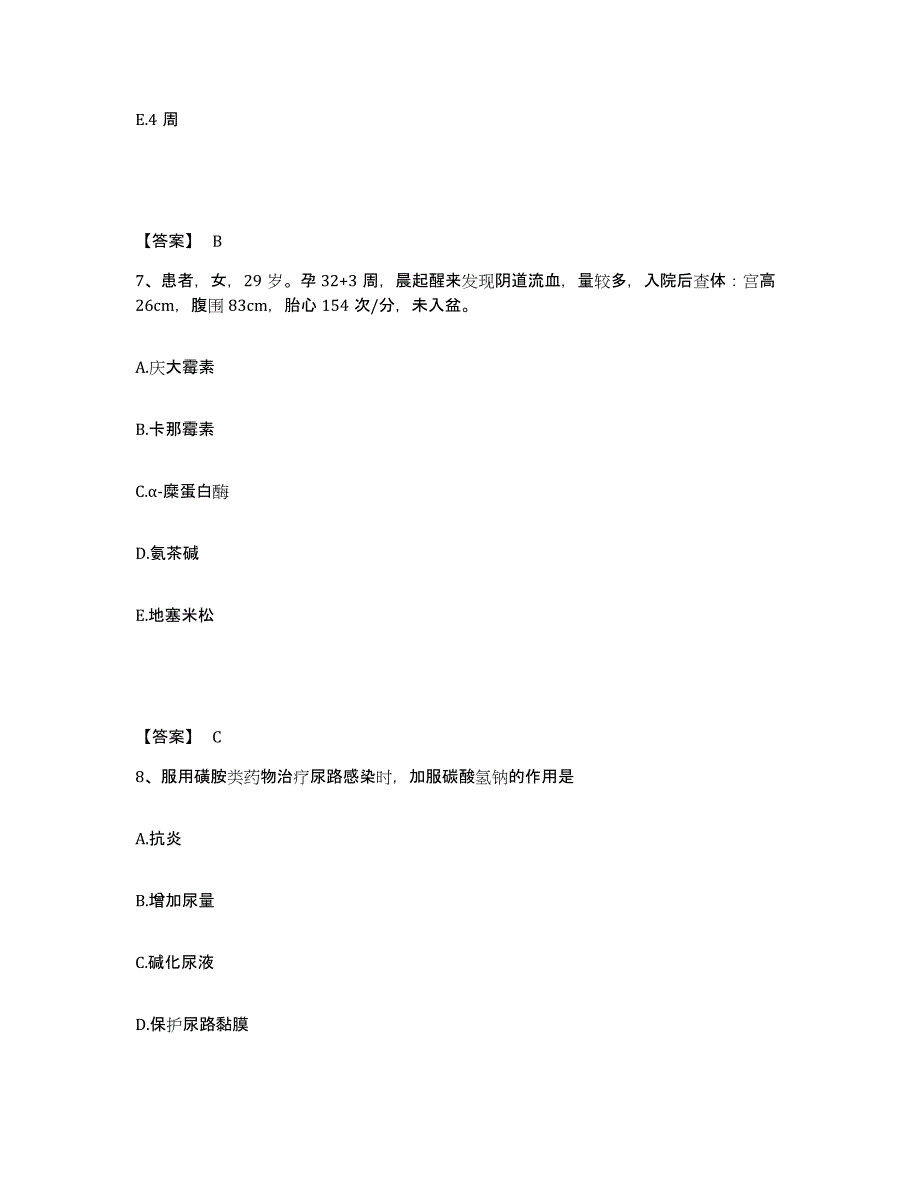 E.4 周

【答案】 B

7、患者，女，29 岁。孕 32+3 周，晨起醒来发现阴道流血，量较多，入院后查体：宫高 26cm，腹围 83cm，胎心 154 次/分，未入盆。

A.庆大霉素

B.卡那霉素

C.α-糜蛋白酶

D.氨茶碱

E.地塞米松

【答案】 C

8、服用磺胺类药物治疗尿路感染时，加服碳酸氢钠的作用是

A.抗炎

B.增加尿量

C.碱化尿液

D.保护尿路黏膜